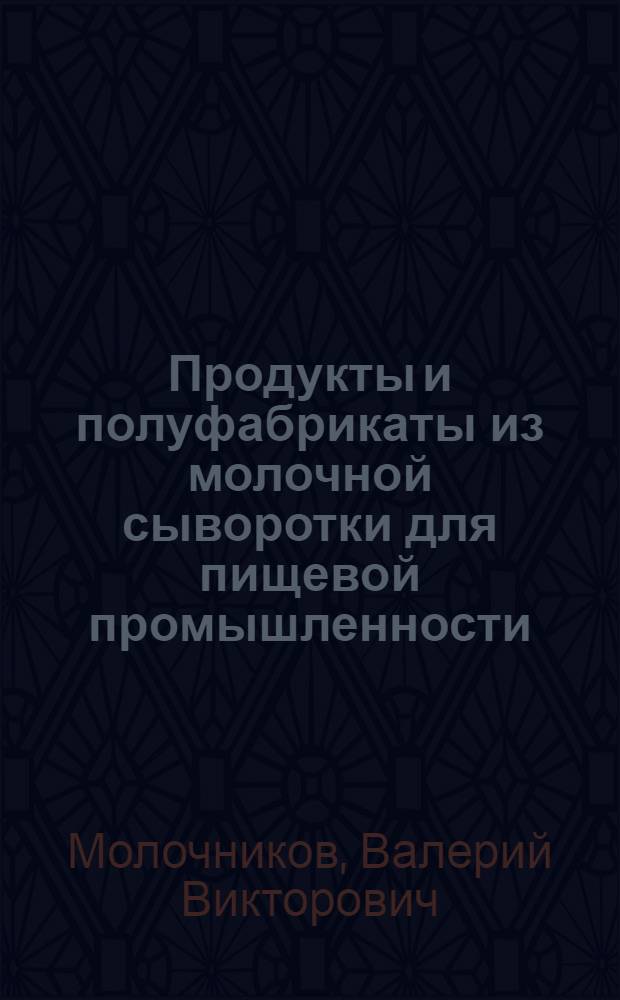 Продукты и полуфабрикаты из молочной сыворотки для пищевой промышленности

Молочников, Валерий Викторович